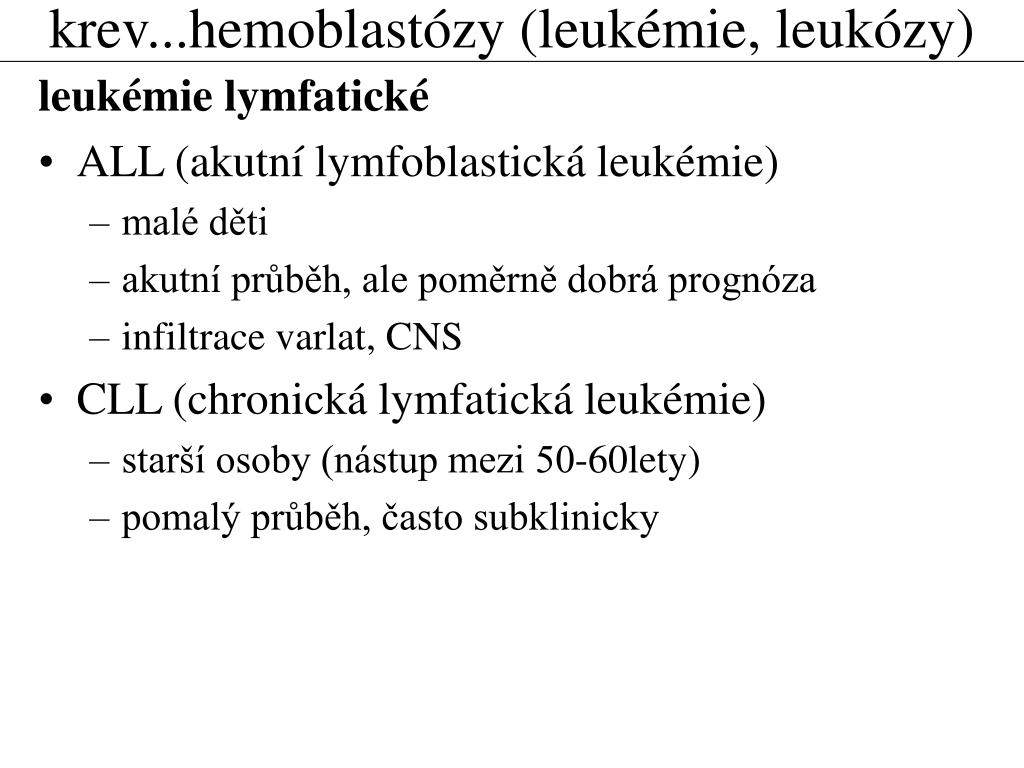 krev...hemoblastózy (leukémie, leukózy)

leukémie lymfatické

• ALL (akutní lymfoblastická leukémie)
– malé děti
– akutní průběh, ale poměrně dobrá prognóza
– infiltrace varlat, CNS

• CLL (chronická lymfatická leukémie)
– starší osoby (nástup mezi 50-60lety)
– pomalý průběh, často subklinicky